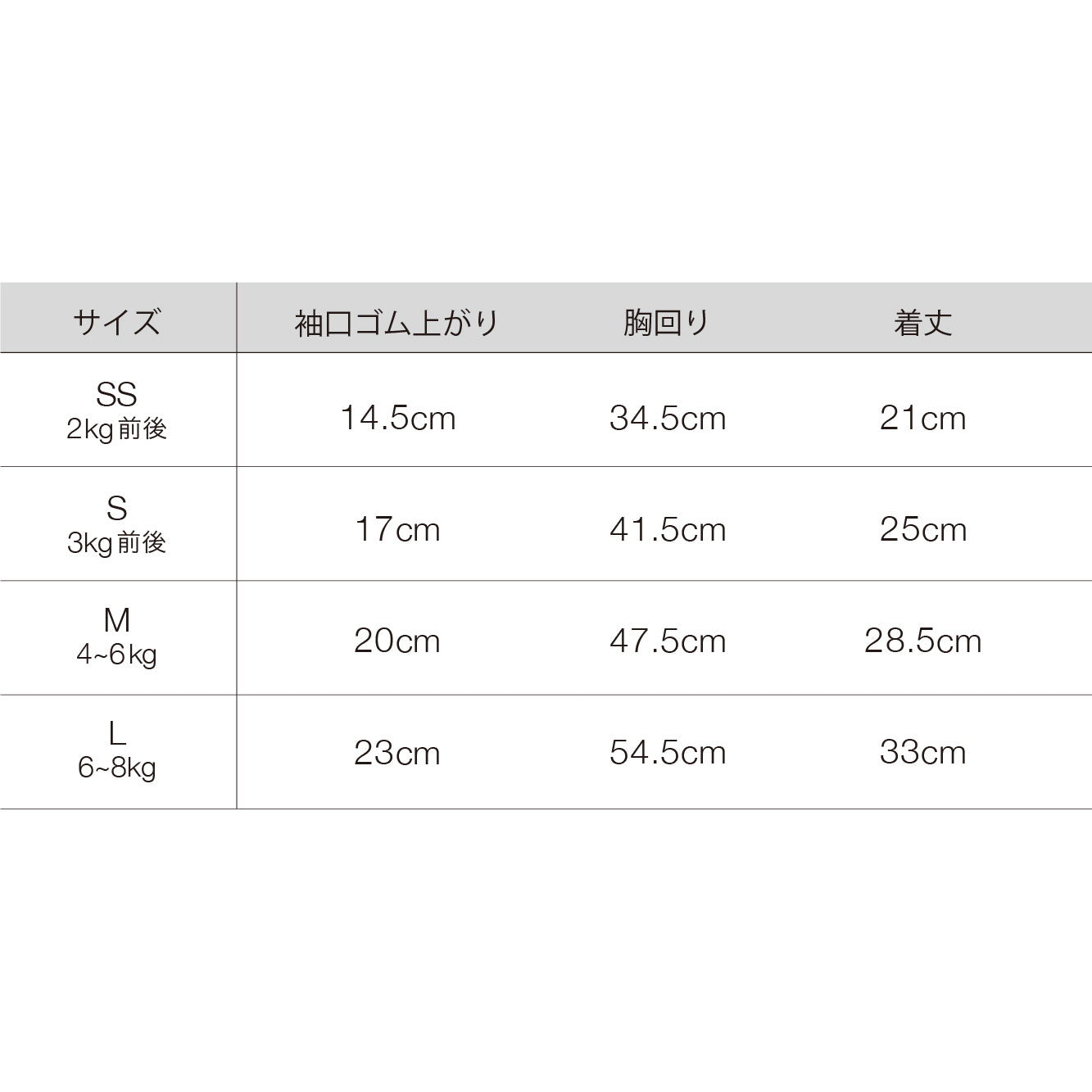 | サイズ | 袖口ゴム上がり | 胸回り | 着丈 |
|---|---|---|---|
| SS 2kg前後 | 14.5cm | 34.5cm | 21cm |
| S 3kg前後 | 17cm | 41.5cm | 25cm |
| M 4~6kg | 20cm | 47.5cm | 28.5cm |
| L 6~8kg | 23cm | 54.5cm | 33cm |